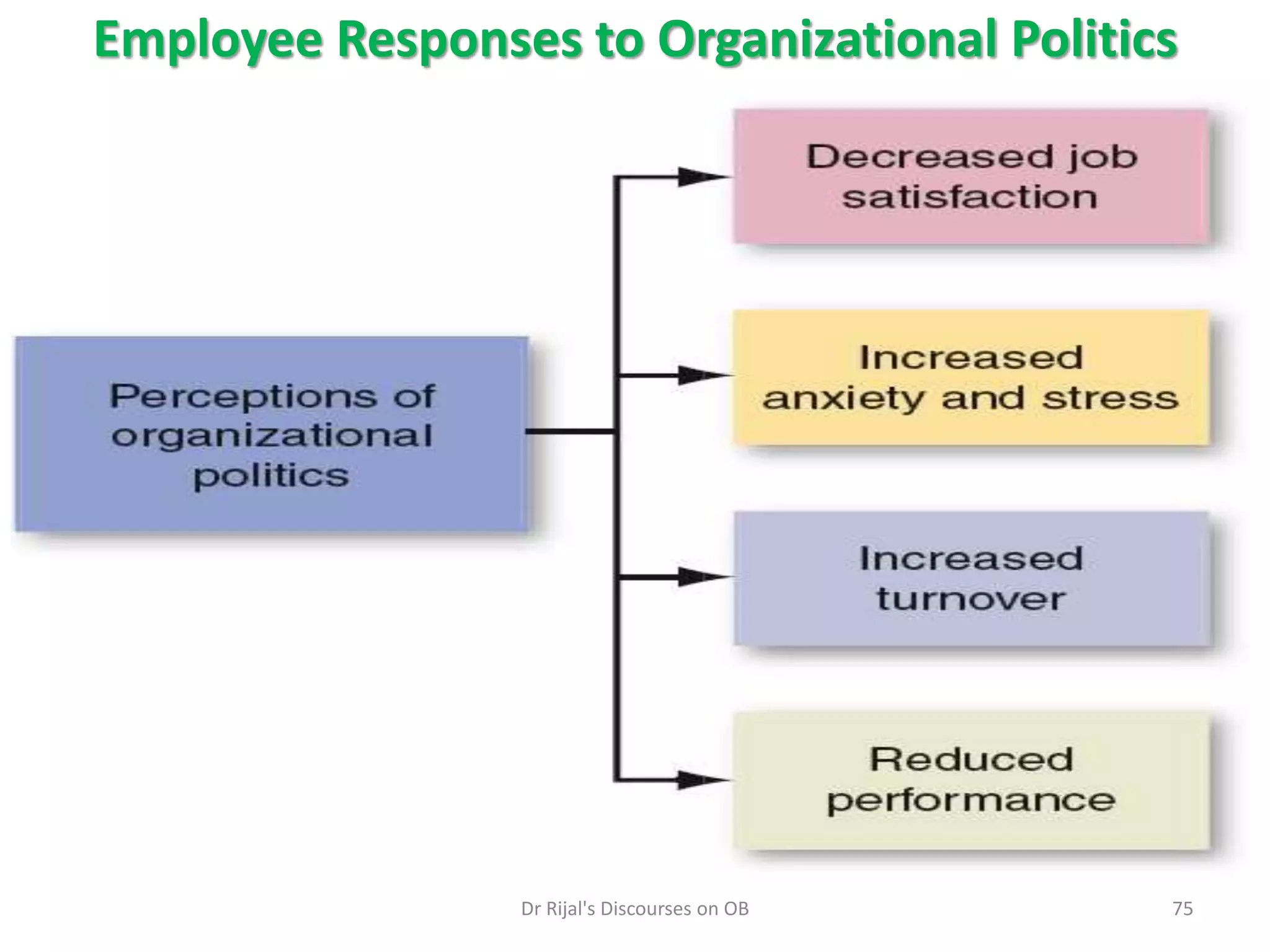 Employee Responses to Organizational Politics

Perceptions of organizational politics

Decreased job satisfaction

Increased anxiety and stress

Increased turnover

Reduced performance

Dr Rijal's Discourses on OB

75